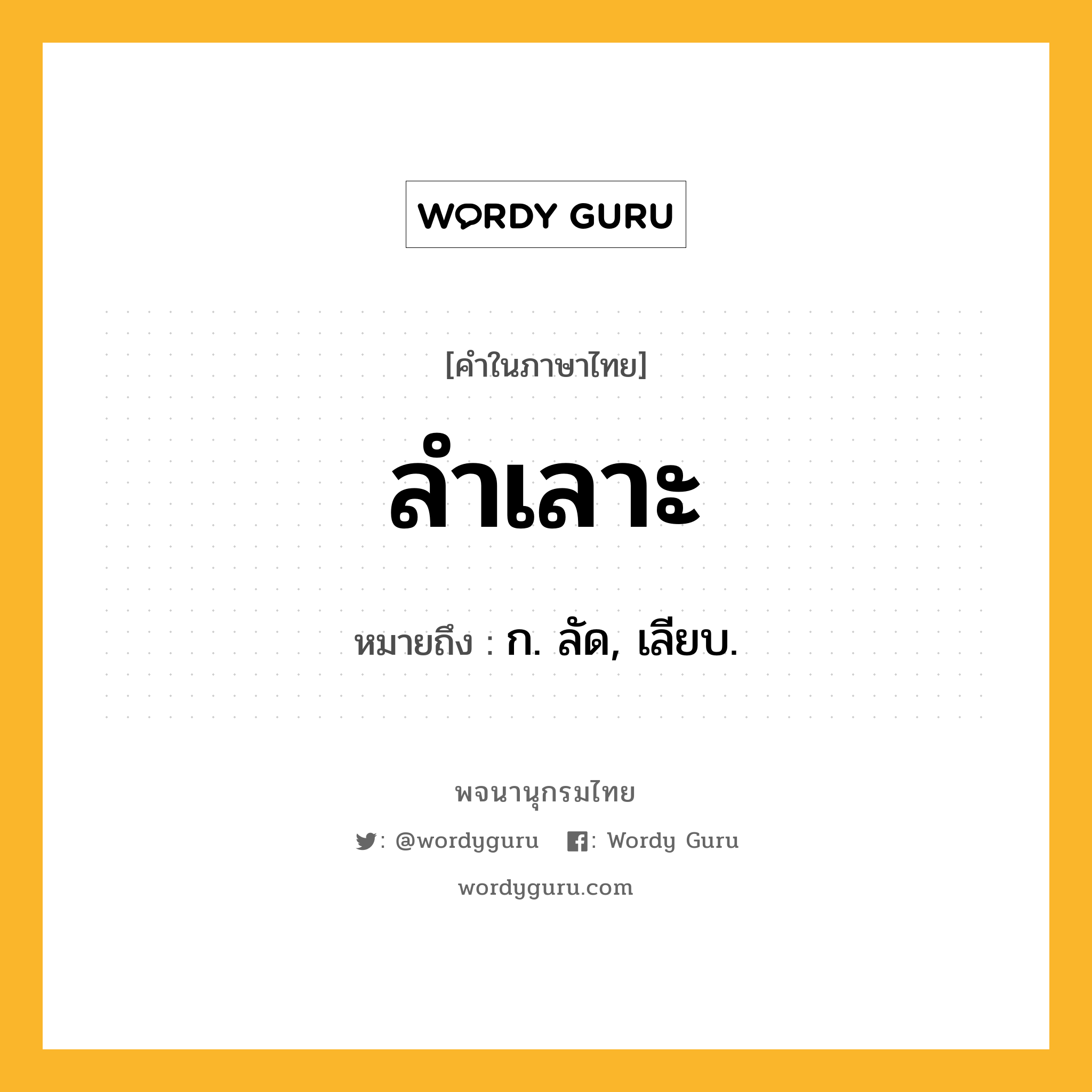 WORDY GURU

[คำในภาษาไทย]

ลำเลาะ

หมายถึง : ก. ลัด, เลียบ.

พจนานุกรมไทย

: @wordyguru : Wordy Guru

wordyguru.com